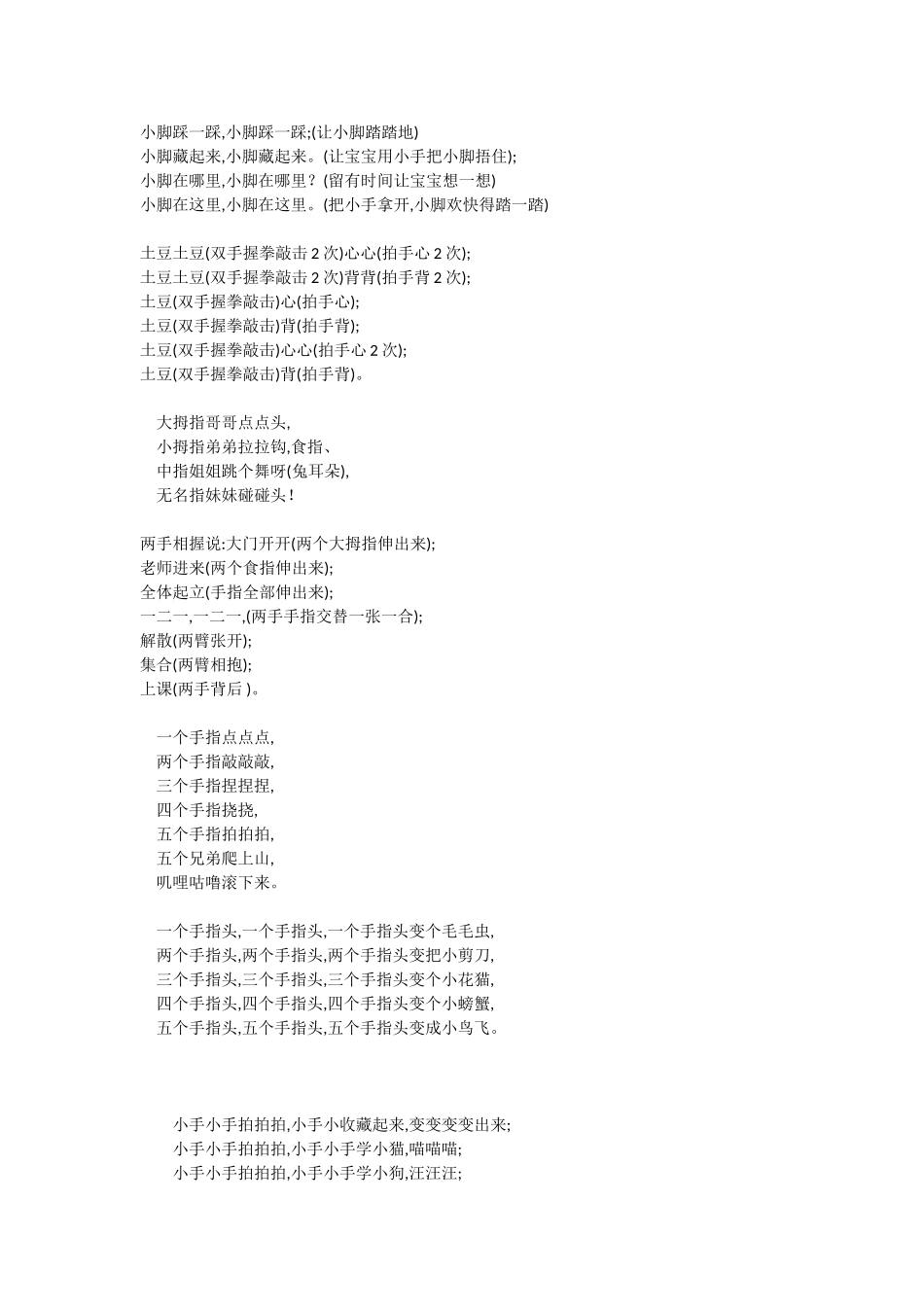 小脚踩一踩,小脚踩一踩;(让小脚踏踏地)
小脚藏起来,小脚藏起来。(让宝宝用小手把小脚捂住);
小脚在哪里,小脚在哪里？(留有时间让宝宝想一想)
小脚在这里,小脚在这里。(把小手拿开,小脚欢快得踏一踏)

土豆土豆(双手握拳敲击 2 次)心心(拍手心 2 次);
土豆土豆(双手握拳敲击 2 次)背背(拍手背 2 次);
土豆(双手握拳敲击)心(拍手心);
土豆(双手握拳敲击)背(拍手背);
土豆(双手握拳敲击)心心(拍手心 2 次);
土豆(双手握拳敲击)背(拍手背)。

大拇指哥哥点点头,
小拇指弟弟拉拉钩,食指、
中指姐姐跳个舞呀(兔耳朵),
无名指妹妹碰碰头!

两手相握说:大门开开(两个大拇指伸出来);
老师进来(两个食指伸出来);
全体起立(手指全部伸出来);
一二一,一二一,(两手手指交替一张一合);
解散(两臂张开);
集合(两臂相抱);
上课(两手背后 )。

一个手指点点点,
两个手指敲敲敲,
三个手指捏捏捏,
四个手指挠挠,
五个手指拍拍拍,
五个兄弟爬上山,
叽哩咕噜滚下来。

一个手指头,一个手指头,一个手指头变个毛毛虫,
两个手指头,两个手指头,两个手指头变把小剪刀,
三个手指头,三个手指头,三个手指头变个小花猫,
四个手指头,四个手指头,四个手指头变个小螃蟹,
五个手指头,五个手指头,五个手指头变成小鸟飞。

小手小手拍拍拍,小手小收藏起来,变变变变出来;
小手小手拍拍拍,小手小手学小猫,喵喵喵;
小手小手拍拍拍,小手小手学小狗,汪汪汪;